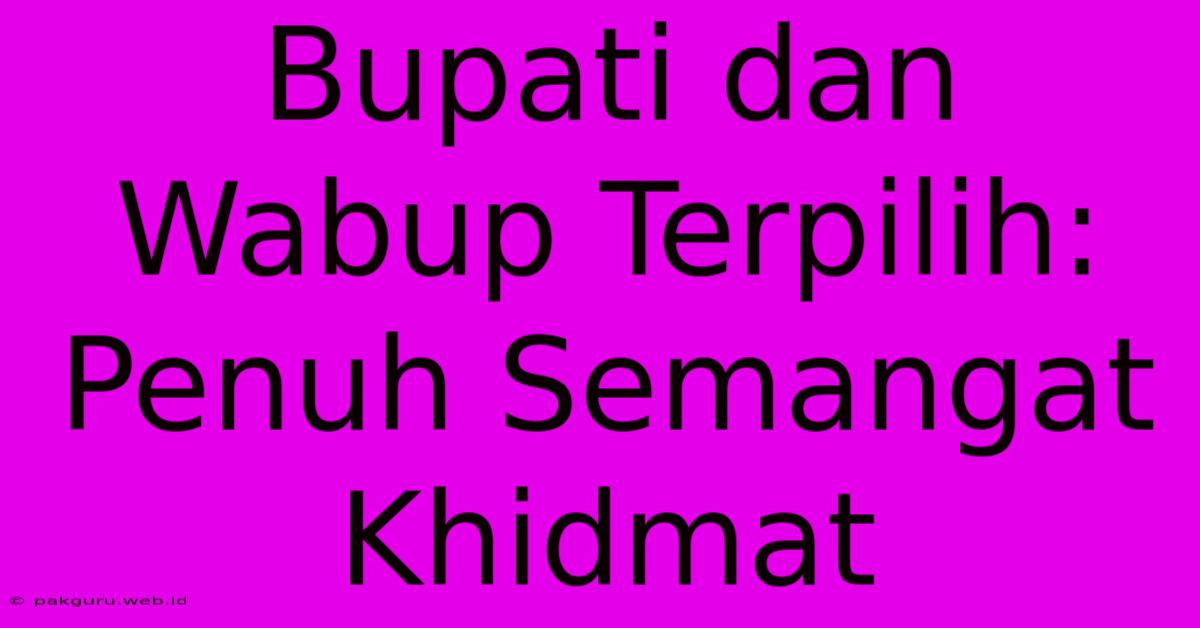 Bupati dan Wabup Terpilih: Penuh Semangat Khidmat

© pakguru.web.id